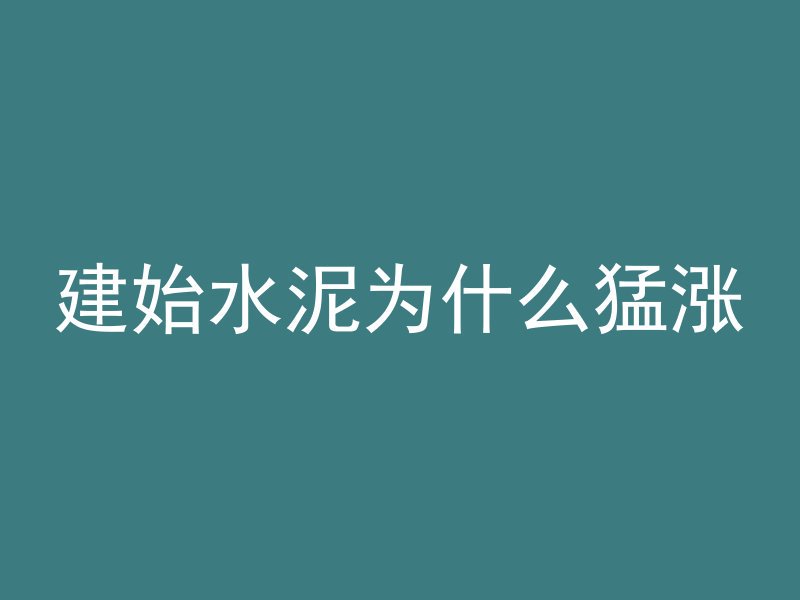 建始水泥为什么猛涨